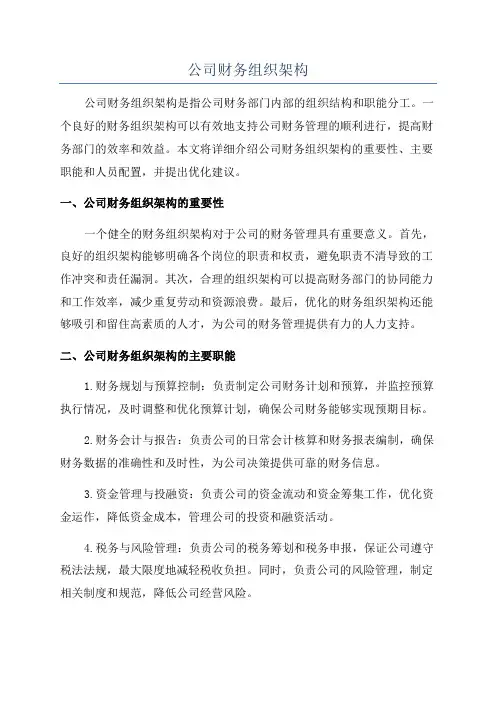 公司财务组织架构

公司财务组织架构是指公司财务部门内部的组织结构和职能分工。一个良好的财务组织架构可以有效地支持公司财务管理的顺利进行，提高财务部门的效率和效益。本文将详细介绍公司财务组织架构的重要性、主要职能和人员配置，并提出优化建议。

一、公司财务组织架构的重要性

一个健全的财务组织架构对于公司的财务管理具有重要意义。首先，良好的组织架构能够明确各个岗位的职责和权责，避免职责不清导致的工作冲突和责任漏洞。其次，合理的组织架构可以提高财务部门的协同能力和工作效率，减少重复劳动和资源浪费。最后，优化的财务组织架构还能够吸引和留住高素质的人才，为公司的财务管理提供有力的人力支持。

二、公司财务组织架构的主要职能

1.财务规划与预算控制：负责制定公司财务计划和预算，并监控预算执行情况，及时调整和优化预算计划，确保公司财务能够实现预期目标。

2.财务会计与报告：负责公司的日常会计核算和财务报表编制，确保财务数据的准确性和及时性，为公司决策提供可靠的财务信息。

3.资金管理与投融资：负责公司的资金流动和资金筹集工作，优化资金运作，降低资金成本，管理公司的投资和融资活动。

4.税务与风险管理：负责公司的税务筹划和税务申报，保证公司遵守税法法规，最大限度地减轻税收负担。同时，负责公司的风险管理，制定相关制度和规范，降低公司经营风险。